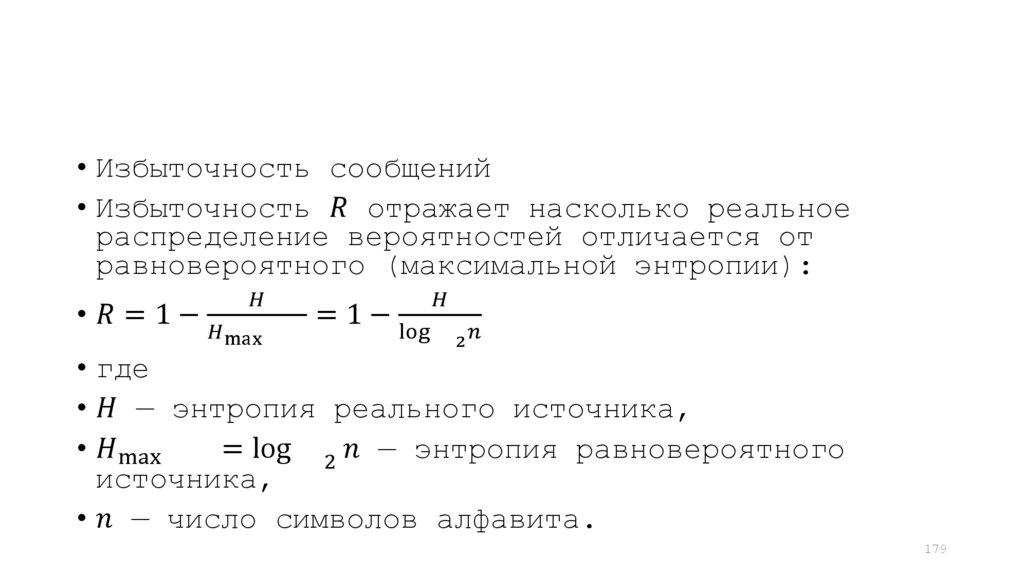 • Избыточность сообщений

• Избыточность $R$ отражает насколько реальное распределение вероятностей отличается от равновероятного (максимальной энтропии):

• $R = 1 - \frac{H}{H_{\max}} = 1 - \frac{H}{\log_2 n}$

• где

• $H$ — энтропия реального источника,

• $H_{\max} = \log_2 n$ — энтропия равновероятного источника,

• $n$ — число символов алфавита.

179